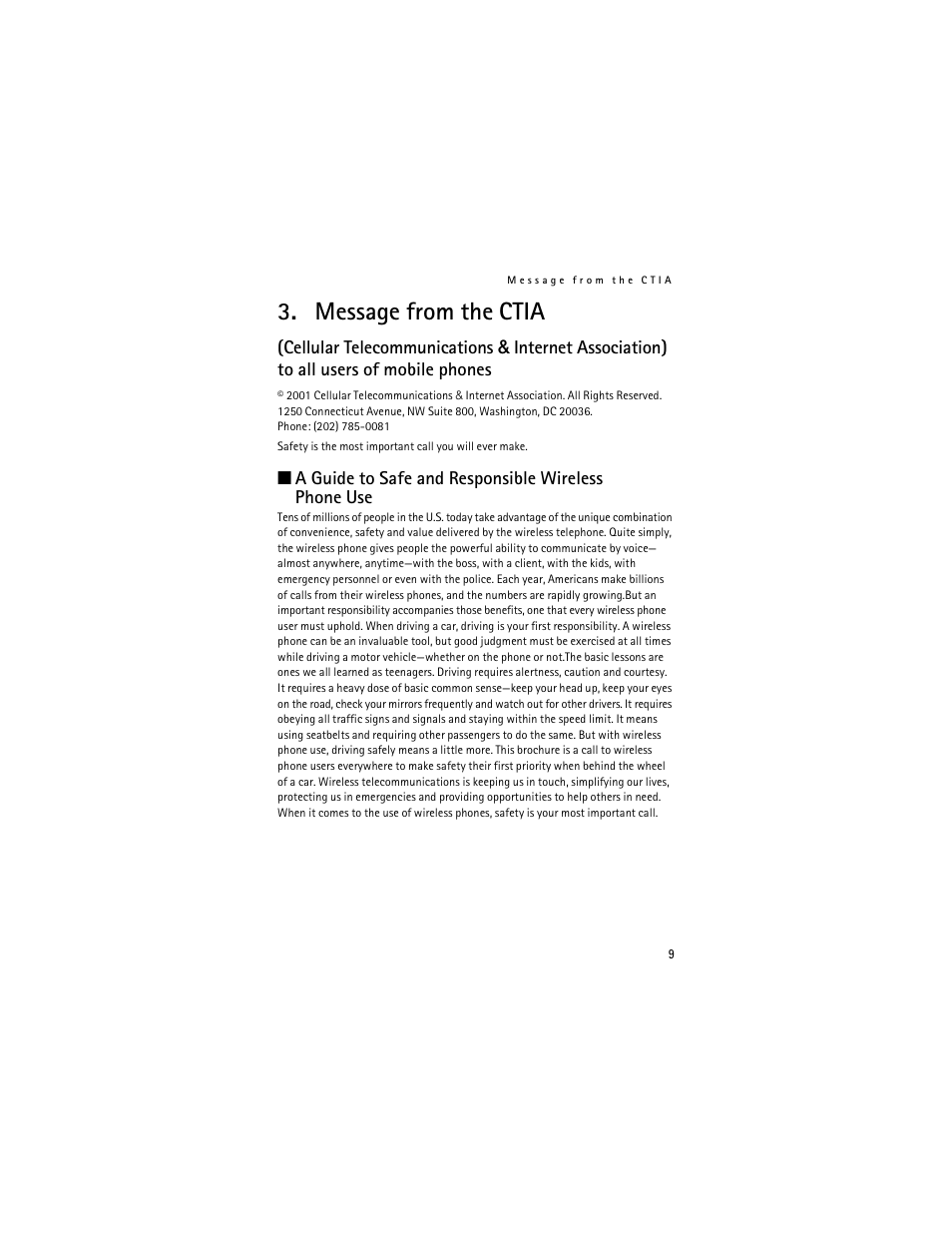 Message from the CTIA

3. Message from the CTIA

(Cellular Telecommunications & Internet Association) to all users of mobile phones

© 2001 Cellular Telecommunications & Internet Association. All Rights Reserved. 1250 Connecticut Avenue, NW Suite 800, Washington, DC 20036. Phone: (202) 785-0081

Safety is the most important call you will ever make.

■ A Guide to Safe and Responsible Wireless Phone Use

Tens of millions of people in the U.S. today take advantage of the unique combination of convenience, safety and value delivered by the wireless telephone. Quite simply, the wireless phone gives people the powerful ability to communicate by voice—almost anywhere, anytime—with the boss, with a client, with the kids, with emergency personnel or even with the police. Each year, Americans make billions of calls from their wireless phones, and the numbers are rapidly growing.But an important responsibility accompanies those benefits, one that every wireless phone user must uphold. When driving a car, driving is your first responsibility. A wireless phone can be an invaluable tool, but good judgment must be exercised at all times while driving a motor vehicle—whether on the phone or not.The basic lessons are ones we all learned as teenagers. Driving requires alertness, caution and courtesy. It requires a heavy dose of basic common sense—keep your head up, keep your eyes on the road, check your mirrors frequently and watch out for other drivers. It requires obeying all traffic signs and signals and staying within the speed limit. It means using seatbelts and requiring other passengers to do the same. But with wireless phone use, driving safely means a little more. This brochure is a call to wireless phone users everywhere to make safety their first priority when behind the wheel of a car. Wireless telecommunications is keeping us in touch, simplifying our lives, protecting us in emergencies and providing opportunities to help others in need. When it comes to the use of wireless phones, safety is your most important call.

9